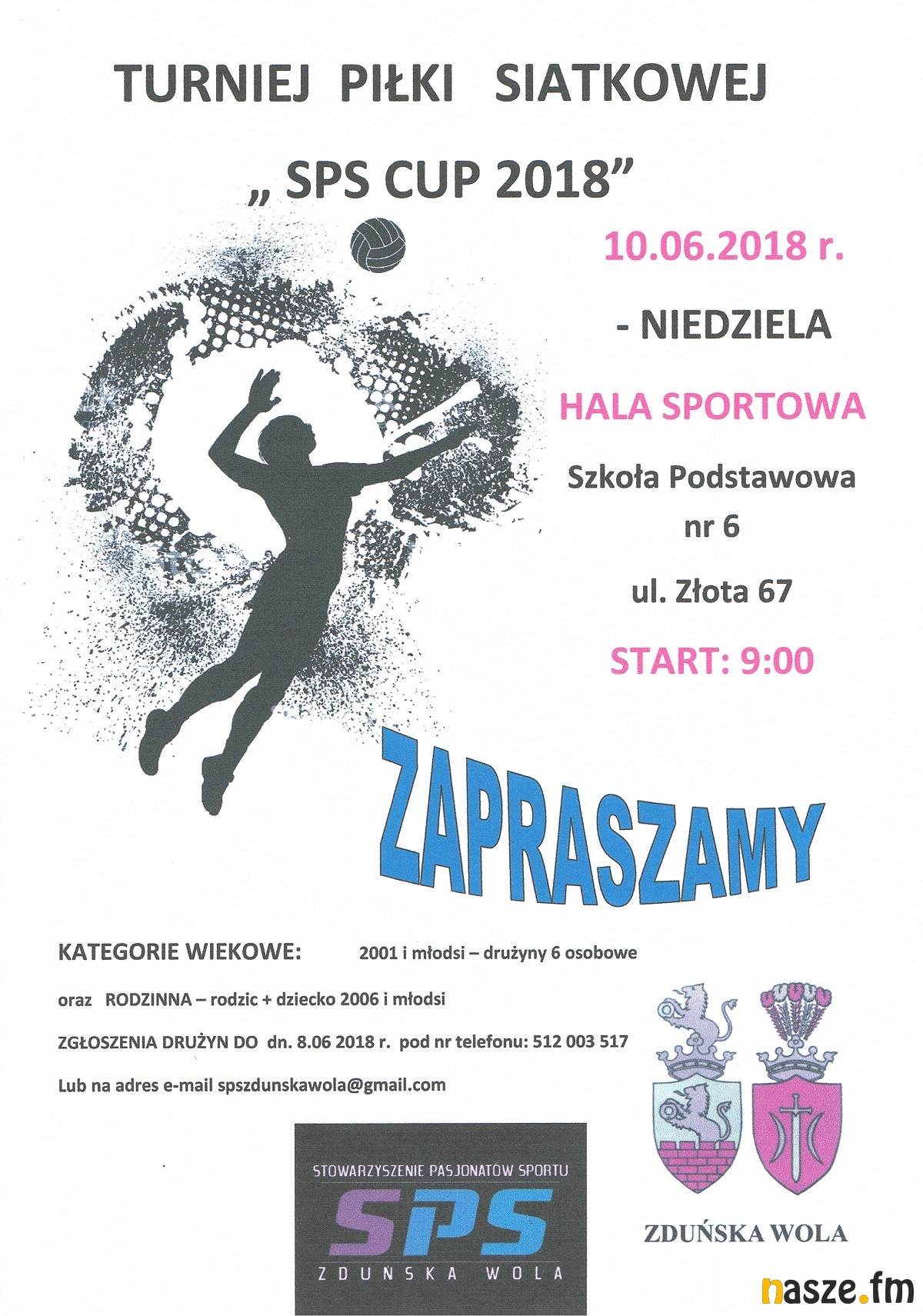 TURNIEJ PIŁKI SIATKOWEJ

„ SPS CUP 2018”

10.06.2018 r.

- NIEDZIELA

HALA SPORTOWA

Szkoła Podstawowa nr 6

ul. Złota 67

START: 9:00

ZAPRASZAMY

KATEGORIE WIEKOWE: 2001 i młodsi – drużyny 6 osobowe

oraz RODZINNA – rodzic + dziecko 2006 i młodsi

ZGŁOSZENIA DRUŻYN DO dn. 8.06 2018 r. pod nr telefonu: 512 003 517

Lub na adres e-mail spszdunskawola@gmail.com

STOWARZYSZENIE PASJONATÓW SPORTU
SPS
ZDUŃSKA WOLA

ZDUŃSKA WOLA

nasze.fm